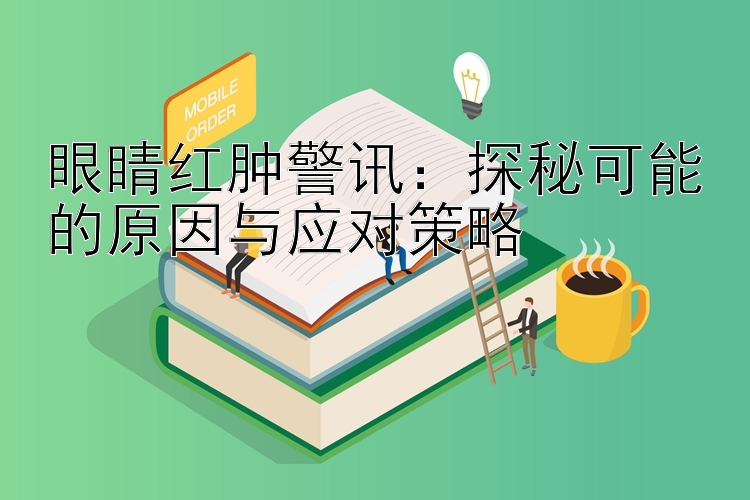 MOBILE ORDER

眼睛红肿警讯：探秘可能的原因与应对策略